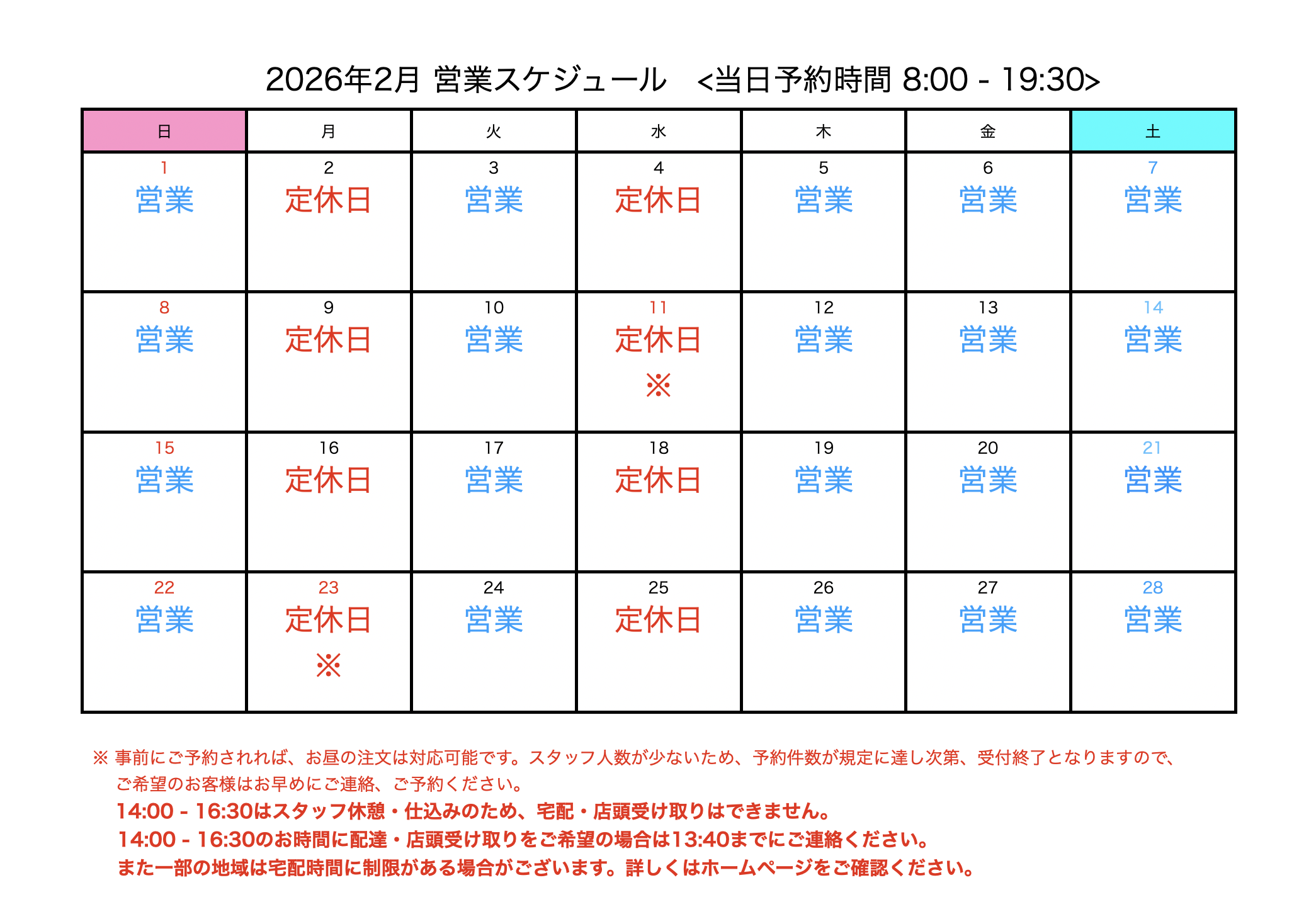 2026年2月 営業スケジュール <当日予約時間 8:00 - 19:30>

| 日 | 月 | 火 | 水 | 木 | 金 | 土 |
|---|---|---|---|---|---|---|
| 1 営業 | 2 定休日 | 3 営業 | 4 定休日 | 5 営業 | 6 営業 | 7 営業 |
| 8 営業 | 9 定休日 | 10 営業 | 11 定休日 ※ | 12 営業 | 13 営業 | 14 営業 |
| 15 営業 | 16 定休日 | 17 営業 | 18 定休日 | 19 営業 | 20 営業 | 21 営業 |
| 22 営業 | 23 定休日 ※ | 24 営業 | 25 定休日 | 26 営業 | 27 営業 | 28 営業 |

※ 事前にご予約されれば、お昼の注文は対応可能です。スタッフ人数が少ないため、予約件数が規定に達し次第、受付終了となりますので、ご希望のお客様はお早めにご連絡、ご予約ください。

14:00 - 16:30はスタッフ休憩・仕込みのため、宅配・店頭受け取りはできません。
14:00 - 16:30のお時間に配達・店頭受け取りをご希望の場合は13:40までにご連絡ください。
また一部の地域は宅配時間に制限がある場合がございます。詳しくはホームページをご確認ください。